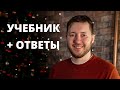 УЧЕБНИК
+ ОТВЕТЫ